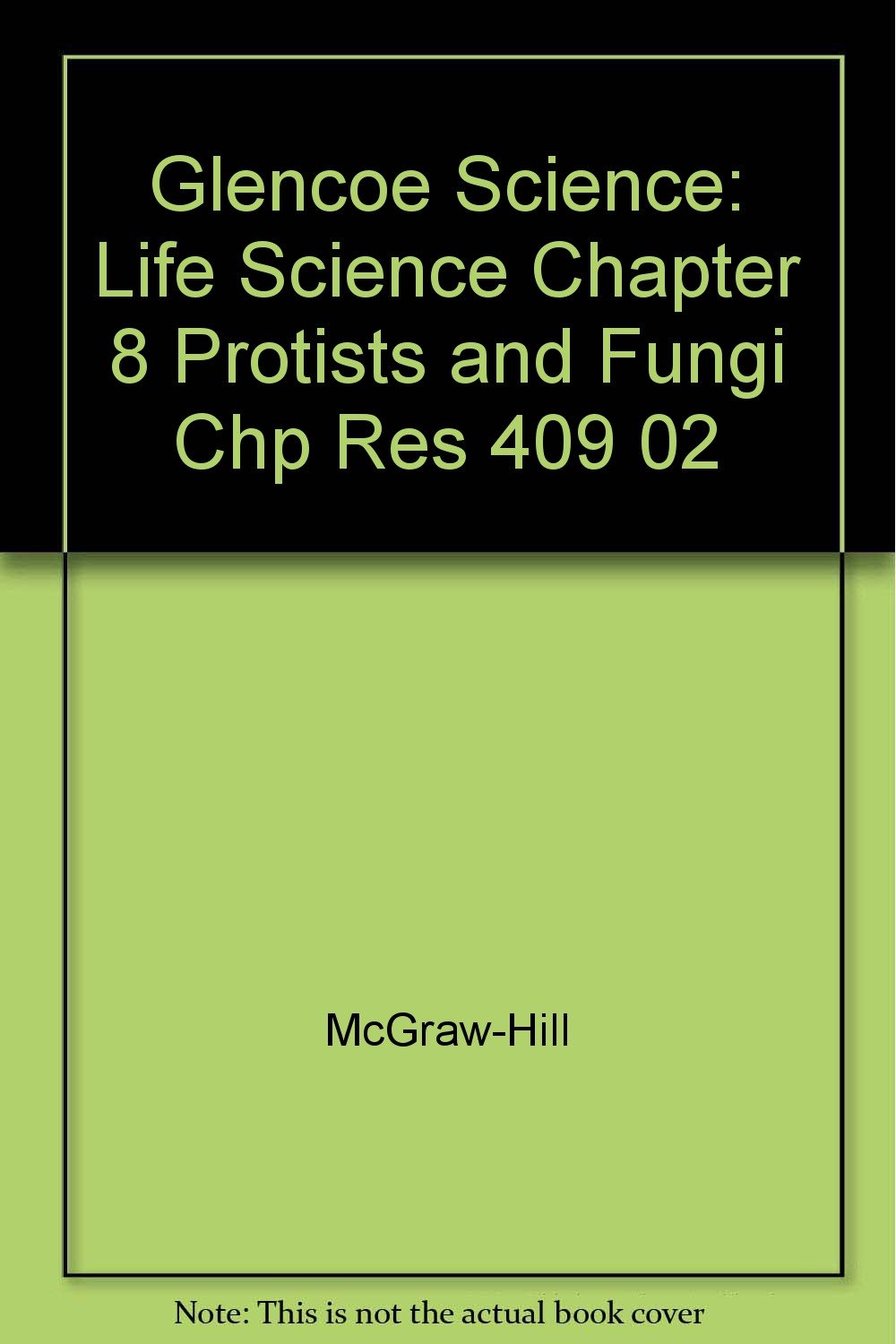 Glencoe Science: Life Science Chapter 8 Protists and Fungi Chp Res 409 02

McGraw-Hill

Note: This is not the actual book cover